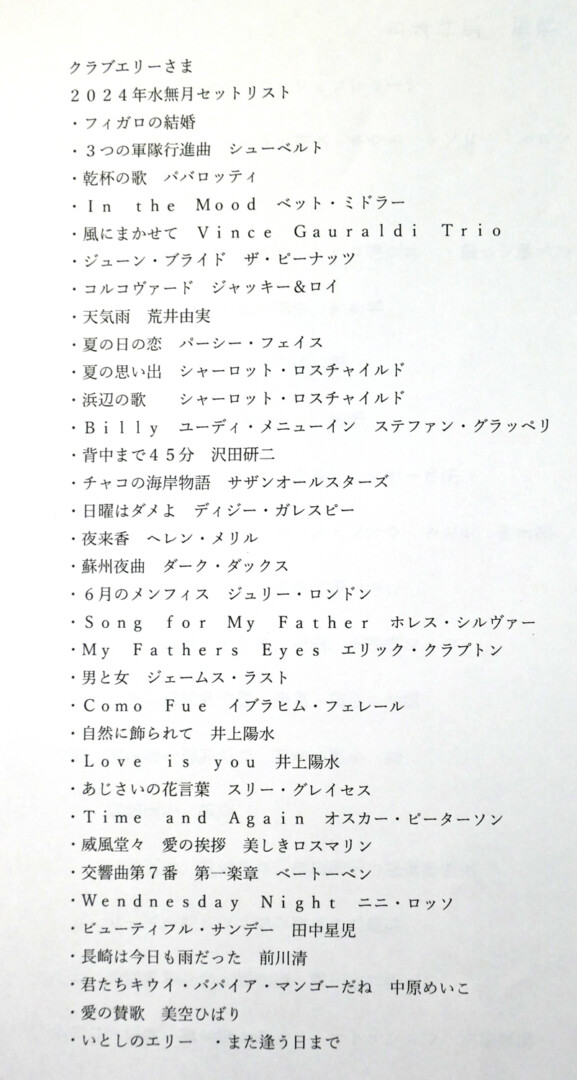 クラブエリーさま
２０２４年水無月セットリスト
・フィガロの結婚
・３つの軍隊行進曲　シューベルト
・乾杯の歌　パバロッティ
・In the Mood　ベット・ミドラー
・風にまかせて　Vince Gauraldi Trio
・ジューン・ブライド　ザ・ピーナッツ
・コルコヴァード　ジャッキー＆ロイ
・天気雨　荒井由実
・夏の日の恋　パーシー・フェイス
・夏の思い出　シャーロット・ロスチャイルド
・浜辺の歌　シャーロット・ロスチャイルド
・Billy　ユーディ・メニューイン　ステファン・グラッペリ
・背中まで４５分　沢田研二
・チャコの海岸物語　サザンオールスターズ
・日曜はダメよ　ディジー・ガレスピー
・夜来香　ヘレン・メリル
・蘇州夜曲　ダーク・ダックス
・６月のメンフィス　ジュリー・ロンドン
・Song for My Father　ホレス・シルヴァー
・My Fathers Eyes　エリック・クラプトン
・男と女　ジェームス・ラスト
・Como Fue　イブラヒム・フェレール
・自然に飾られて　井上陽水
・Love is you　井上陽水
・あじさいの花言葉　スリー・グレイセス
・Time and Again　オスカー・ピーターソン
・威風堂々　愛の挨拶　美しきロスマリン
・交響曲第７番　第一楽章　ベートーベン
・Wendnesday Night　ニニ・ロッソ
・ビューティフル・サンデー　田中星児
・長崎は今日も雨だった　前川清
・君たちキウイ・パパイア・マンゴーだね　中原めいこ
・愛の賛歌　美空ひばり
・いとしのエリー　・また逢う日まで